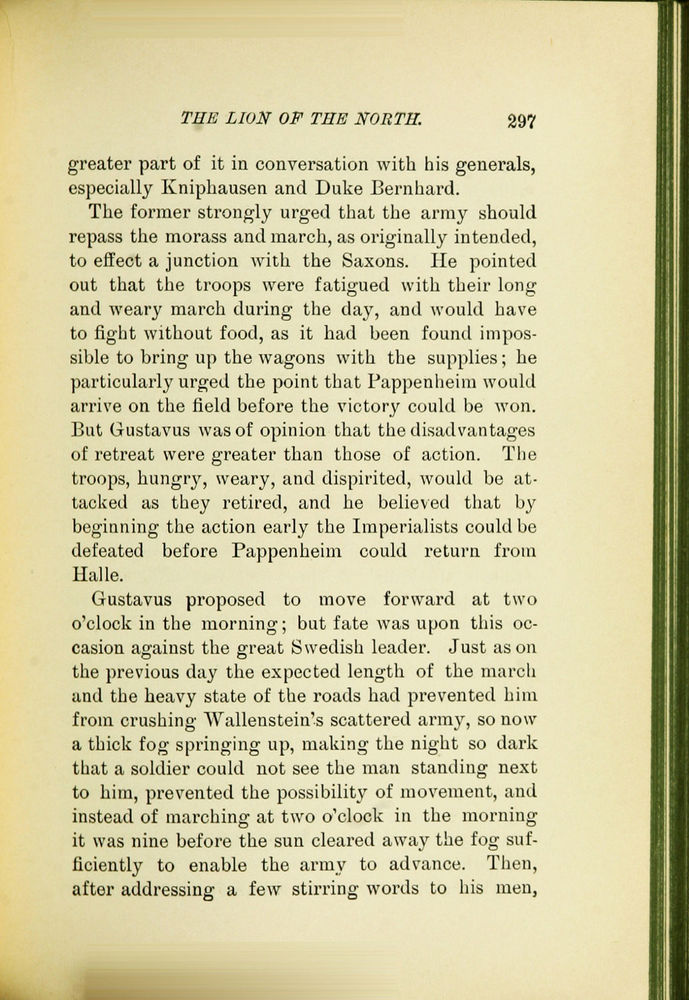 THE LION OF THE NORTH. 297

greater part of it in conversation with his generals, especially Kniphausen and Duke Bernhard.

The former strongly urged that the army should repass the morass and march, as originally intended, to effect a junction with the Saxons. He pointed out that the troops were fatigued with their long and weary march during the day, and would have to fight without food, as it had been found impossible to bring up the wagons with the supplies; he particularly urged the point that Pappenheim would arrive on the field before the victory could be won. But Gustavus was of opinion that the disadvantages of retreat were greater than those of action. The troops, hungry, weary, and dispirited, would be attacked as they retired, and he believed that by beginning the action early the Imperialists could be defeated before Pappenheim could return from Halle.

Gustavus proposed to move forward at two o'clock in the morning; but fate was upon this occasion against the great Swedish leader. Just as on the previous day the expected length of the march and the heavy state of the roads had prevented him from crushing Wallenstein's scattered army, so now a thick fog springing up, making the night so dark that a soldier could not see the man standing next to him, prevented the possibility of movement, and instead of marching at two o'clock in the morning it was nine before the sun cleared away the fog sufficiently to enable the army to advance. Then, after addressing a few stirring words to his men,